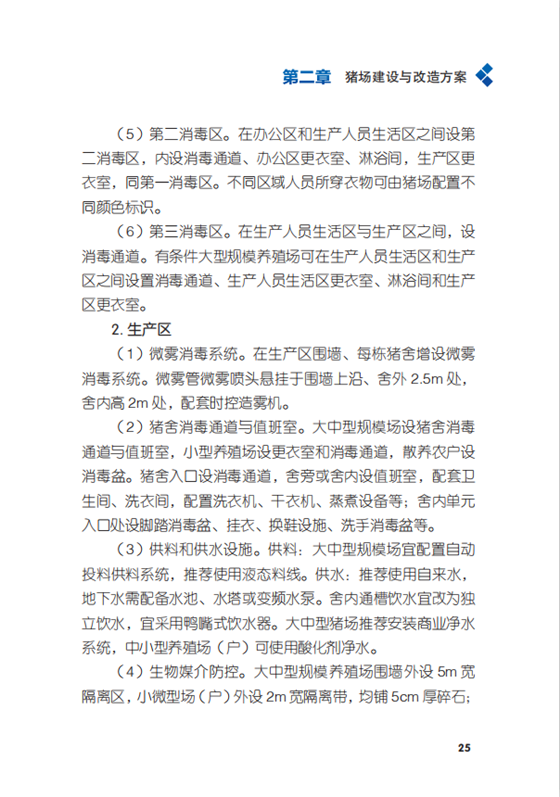 第二章　猪场建设与改造方案

（5）第二消毒区。在办公区和生产人员生活区之间设第二消毒区，内设消毒通道、办公区更衣室、淋浴间，生产区更衣室，同第一消毒区。不同区域人员所穿衣物可由猪场配置不同颜色标识。

（6）第三消毒区。在生产人员生活区与生产区之间，设消毒通道。有条件大型规模养殖场可在生产人员生活区和生产区之间设置消毒通道、生产人员生活区更衣室、淋浴间和生产区更衣室。

2. 生产区

（1）微雾消毒系统。在生产区围墙、每栋猪舍增设微雾消毒系统。微雾管微雾喷头悬挂于围墙上沿、舍外 2.5m 处，舍内高 2m 处，配套时控造雾机。

（2）猪舍消毒通道与值班室。大中型规模场设猪舍消毒通道与值班室，小型养殖场设更衣室和消毒通道，散养农户设消毒盆。猪舍入口设消毒通道，舍旁或舍内设值班室，配套卫生间、洗衣间，配置洗衣机、干衣机、蒸煮设备等；舍内单元入口处设脚踏消毒盆、挂衣、换鞋设施、洗手消毒盆等。

（3）供料和供水设施。供料：大中型规模场宜配置自动投料供料系统，推荐使用液态料线。供水：推荐使用自来水，地下水需配备水池、水塔或变频水泵。舍内通槽饮水宜改为独立饮水，宜采用鸭嘴式饮水器。大中型猪场推荐安装商业净水系统，中小型养殖场（户）可使用酸化剂净水。

（4）生物媒介防控。大中型规模养殖场围墙外设 5m 宽隔离区，小微型场（户）外设 2m 宽隔离带，均铺 5cm 厚碎石；

25